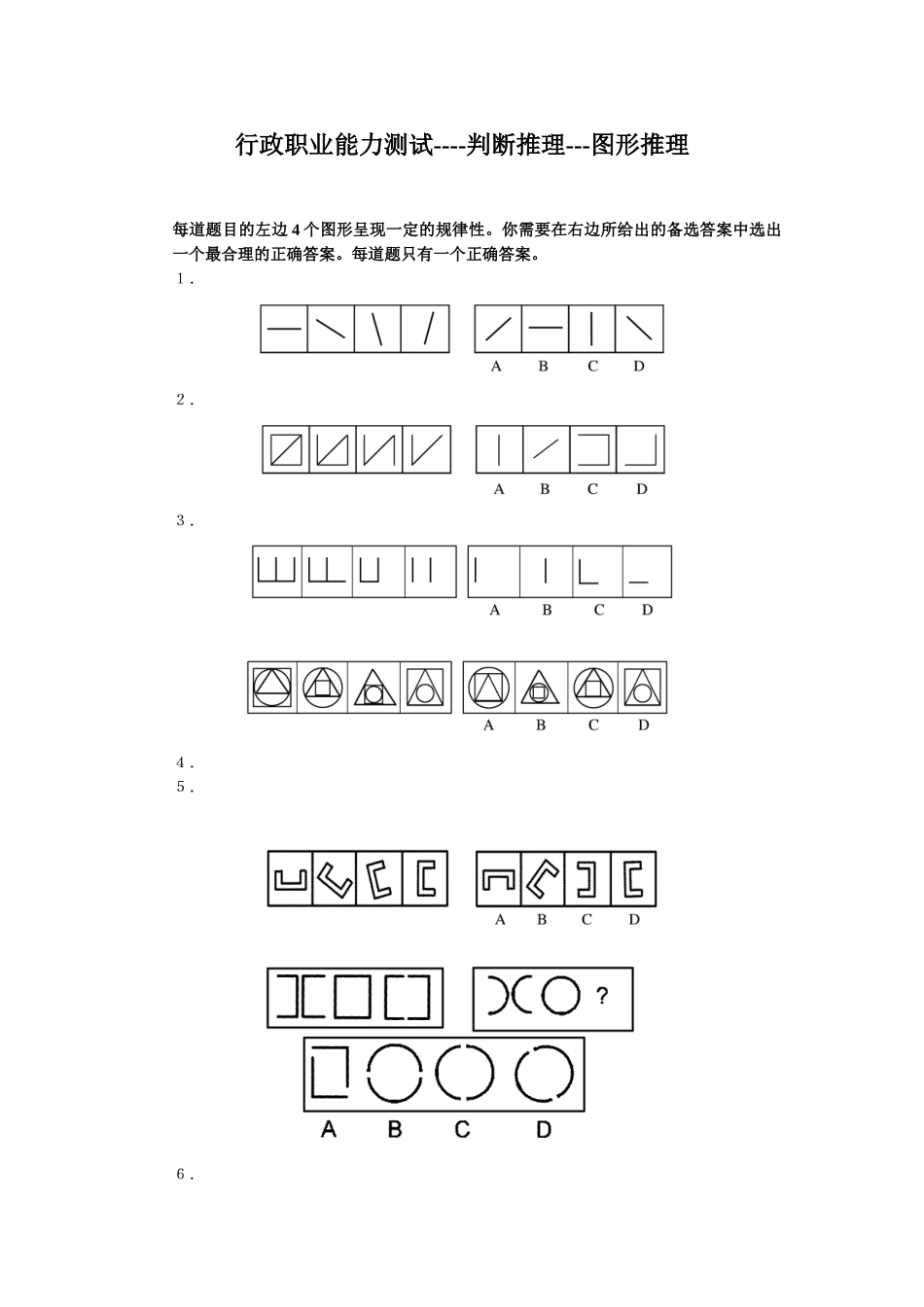 行政职业能力测试----判断推理---图形推理

每道题目的左边 4 个图形呈现一定的规律性。你需要在右边所给出的备选答案中选出一个最合理的正确答案。每道题只有一个正确答案。

1．

A B C D

2．

A B C D

3．

A B C D

A B C D

4．

5．

A B C D

?

A B C D

6．